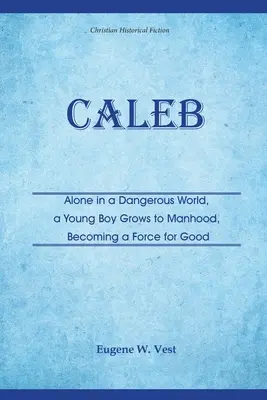 Christian Historical Fiction

CALEB

Alone in a Dangerous World, a Young Boy Grows to Manhood, Becoming a Force for Good

Eugene W. Vest